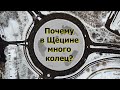 Почему в Щецине много колец?